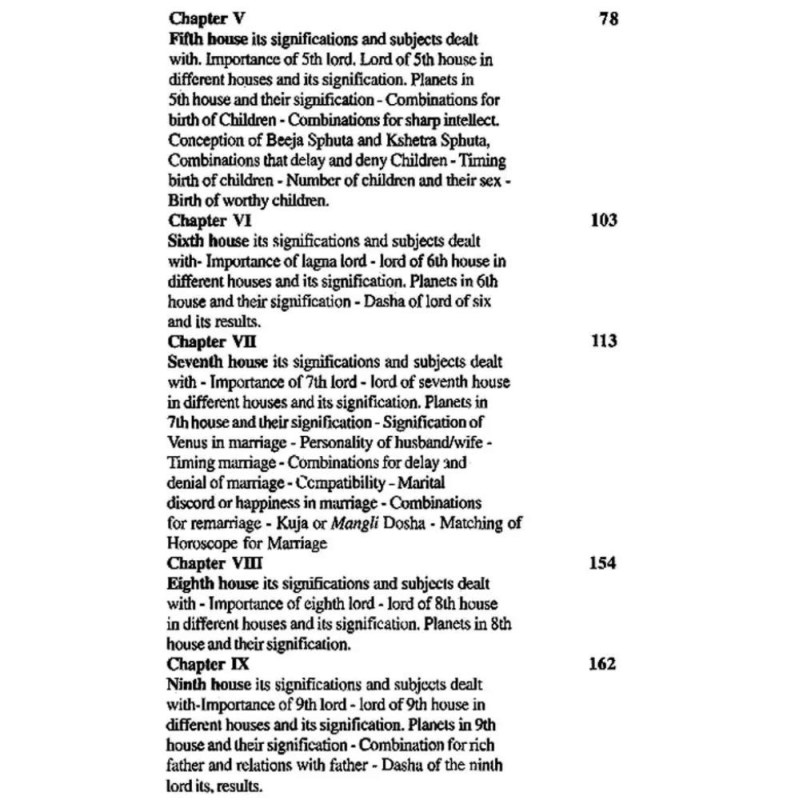 Chapter V 78

Fifth house its significations and subjects dealt with. Importance of 5th lord. Lord of 5th house in different houses and its signification. Planets in 5th house and their signification - Combinations for birth of Children - Combinations for sharp intellect. Conception of Beeja Sphuta and Kshetra Sphuta, Combinations that delay and deny Children - Timing birth of children - Number of children and their sex - Birth of worthy children.

Chapter VI 103

Sixth house its significations and subjects dealt with- Importance of lagna lord - lord of 6th house in different houses and its signification. Planets in 6th house and their signification - Dasha of lord of six and its results.

Chapter VII 113

Seventh house its significations and subjects dealt with - Importance of 7th lord - lord of seventh house in different houses and its signification. Planets in 7th house and their signification - Signification of Venus in marriage - Personality of husband/wife - Timing marriage - Combinations for delay and denial of marriage - Compatibility - Marital discord or happiness in marriage - Combinations for remarriage - Kuja or Mangli Dosha - Matching of Horoscope for Marriage

Chapter VIII 154

Eighth house its significations and subjects dealt with - Importance of eighth lord - lord of 8th house in different houses and its signification. Planets in 8th house and their signification.

Chapter IX 162

Ninth house its significations and subjects dealt with-Importance of 9th lord - lord of 9th house in different houses and its signification. Planets in 9th house and their signification - Combination for rich father and relations with father - Dasha of the ninth lord its, results.